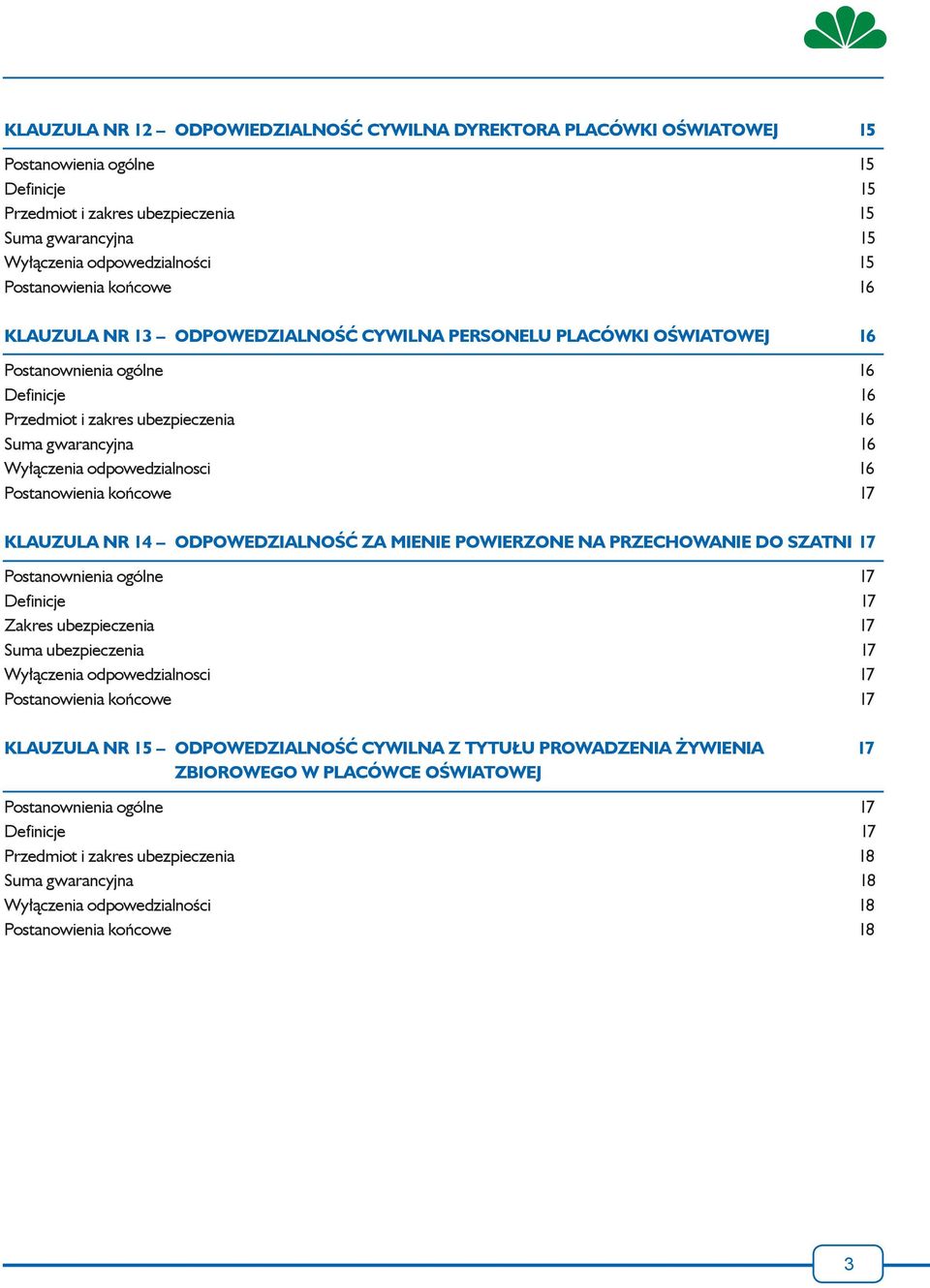 KLAUZULA NR 12 – ODPOWIEDZIALNOŚĆ CYWILNA DYREKTORA PLACÓWKI OŚWIATOWEJ 15

Postanowienia ogólne 15
Definicje 15
Przedmiot i zakres ubezpieczenia 15
Suma gwarancyjna 15
Wyłączenia odpowedzialności 15
Postanowienia końcowe 16

KLAUZULA NR 13 – ODPOWEDZIALNOŚĆ CYWILNA PERSONELU PLACÓWKI OŚWIATOWEJ 16

Postanownienia ogólne 16
Definicje 16
Przedmiot i zakres ubezpieczenia 16
Suma gwarancyjna 16
Wyłączenia odpowedzialnosci 16
Postanowienia końcowe 17

KLAUZULA NR 14 – ODPOWEDZIALNOŚĆ ZA MIENIE POWIERZONE NA PRZECHOWANIE DO SZATNI 17

Postanownienia ogólne 17
Definicje 17
Zakres ubezpieczenia 17
Suma ubezpieczenia 17
Wyłączenia odpowedzialnosci 17
Postanowienia końcowe 17

KLAUZULA NR 15 – ODPOWEDZIALNOŚĆ CYWILNA Z TYTUŁU PROWADZENIA ŻYWIENIA ZBIOROWEGO W PLACÓWCE OŚWIATOWEJ 17

Postanownienia ogólne 17
Definicje 17
Przedmiot i zakres ubezpieczenia 18
Suma gwarancyjna 18
Wyłączenia odpowedzialności 18
Postanowienia końcowe 18

3